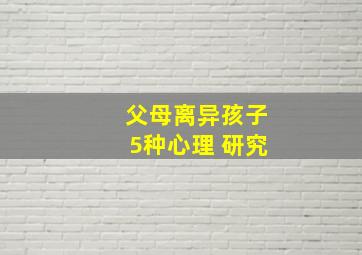 父母离异孩子
5种心理 研究